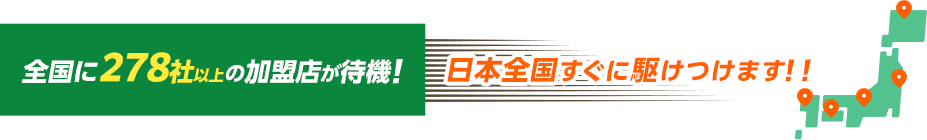 全国に278社以上の加盟店が待機！

日本全国すぐに駆けつけます！！